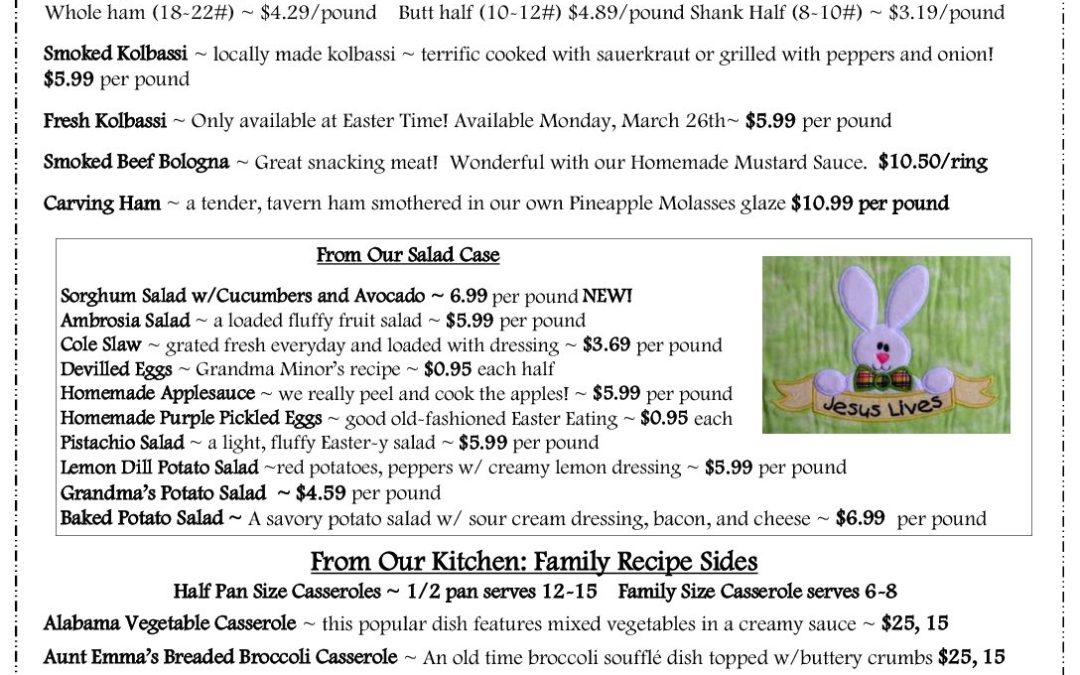 Whole ham (18-22#) ~ $4.29/pound Butt half (10-12#) $4.89/pound Shank Half (8-10#) ~ $3.19/pound

Smoked Kolbassi ~ locally made kolbassi ~ terrific cooked with sauerkraut or grilled with peppers and onion! $5.99 per pound

Fresh Kolbassi ~ Only available at Easter Time! Available Monday, March 26th~ $5.99 per pound

Smoked Beef Bologna ~ Great snacking meat! Wonderful with our Homemade Mustard Sauce. $10.50/ring

Carving Ham ~ a tender, tavern ham smothered in our own Pineapple Molasses glaze $10.99 per pound

From Our Salad Case

Sorghum Salad w/Cucumbers and Avocado ~ 6.99 per pound NEW!
Ambrosia Salad ~ a loaded fluffy fruit salad ~ $5.99 per pound
Cole Slaw ~ grated fresh everyday and loaded with dressing ~ $3.69 per pound
Devilled Eggs ~ Grandma Minor's recipe ~ $0.95 each half
Homemade Applesauce ~ we really peel and cook the apples! ~ $5.99 per pound
Homemade Purple Pickled Eggs ~ good old-fashioned Easter Eating ~ $0.95 each
Pistachio Salad ~ a light, fluffy Easter-y salad ~ $5.99 per pound
Lemon Dill Potato Salad ~red potatoes, peppers w/ creamy lemon dressing ~ $5.99 per pound
Grandma's Potato Salad ~ $4.59 per pound
Baked Potato Salad ~ A savory potato salad w/ sour cream dressing, bacon, and cheese ~ $6.99 per pound

Jesus Lives

From Our Kitchen: Family Recipe Sides
Half Pan Size Casseroles ~ 1/2 pan serves 12-15 Family Size Casserole serves 6-8

Alabama Vegetable Casserole ~ this popular dish features mixed vegetables in a creamy sauce ~ $25, 15

Aunt Emma's Breaded Broccoli Casserole ~ An old time broccoli soufflé dish topped w/buttery crumbs $25, 15